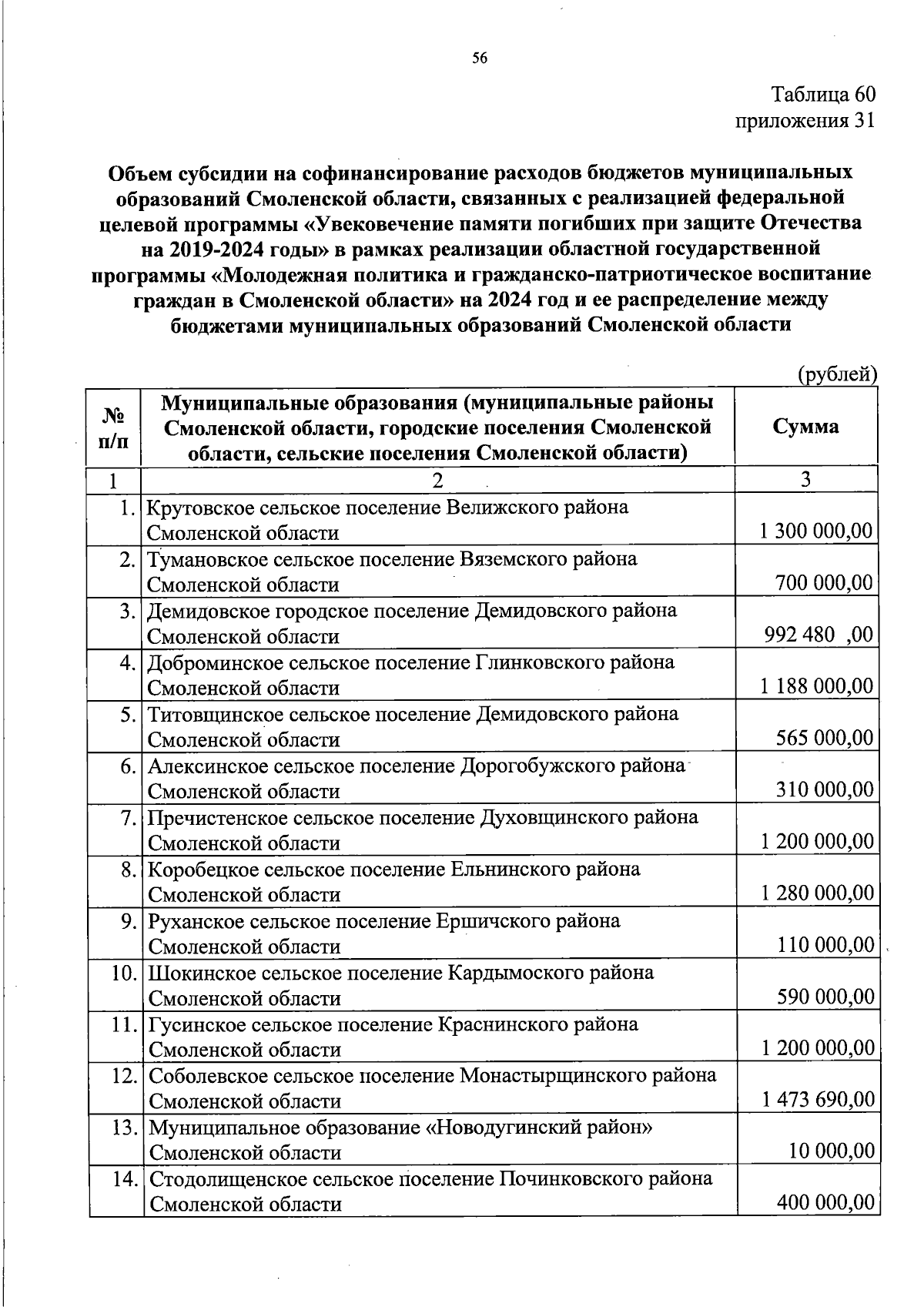 56

Таблица 60
приложения 31

Объем субсидии на софинансирование расходов бюджетов муниципальных образований Смоленской области, связанных с реализацией федеральной целевой программы «Увековечение памяти погибших при защите Отечества на 2019-2024 годы» в рамках реализации областной государственной программы «Молодежная политика и гражданско-патриотическое воспитание граждан в Смоленской области» на 2024 год и ее распределение между бюджетами муниципальных образований Смоленской области

(рублей)

| № п/п | Муниципальные образования (муниципальные районы Смоленской области, городские поселения Смоленской области, сельские поселения Смоленской области) | Сумма |
|---|---|---|
| 1 | 2 | 3 |
| 1. | Крутовское сельское поселение Велижского района Смоленской области | 1 300 000,00 |
| 2. | Тумановское сельское поселение Вяземского района Смоленской области | 700 000,00 |
| 3. | Демидовское городское поселение Демидовского района Смоленской области | 992 480 ,00 |
| 4. | Доброминское сельское поселение Глинковского района Смоленской области | 1 188 000,00 |
| 5. | Титовщинское сельское поселение Демидовского района Смоленской области | 565 000,00 |
| 6. | Алексинское сельское поселение Дорогобужского района Смоленской области | 310 000,00 |
| 7. | Пречистенское сельское поселение Духовщинского района Смоленской области | 1 200 000,00 |
| 8. | Коробецкое сельское поселение Ельнинского района Смоленской области | 1 280 000,00 |
| 9. | Руханское сельское поселение Ершичского района Смоленской области | 110 000,00 |
| 10. | Шокинское сельское поселение Кардымоского района Смоленской области | 590 000,00 |
| 11. | Гусинское сельское поселение Краснинского района Смоленской области | 1 200 000,00 |
| 12. | Соболевское сельское поселение Монастырщинского района Смоленской области | 1 473 690,00 |
| 13. | Муниципальное образование «Новодугинский район» Смоленской области | 10 000,00 |
| 14. | Стодолищенское сельское поселение Починковского района Смоленской области | 400 000,00 |